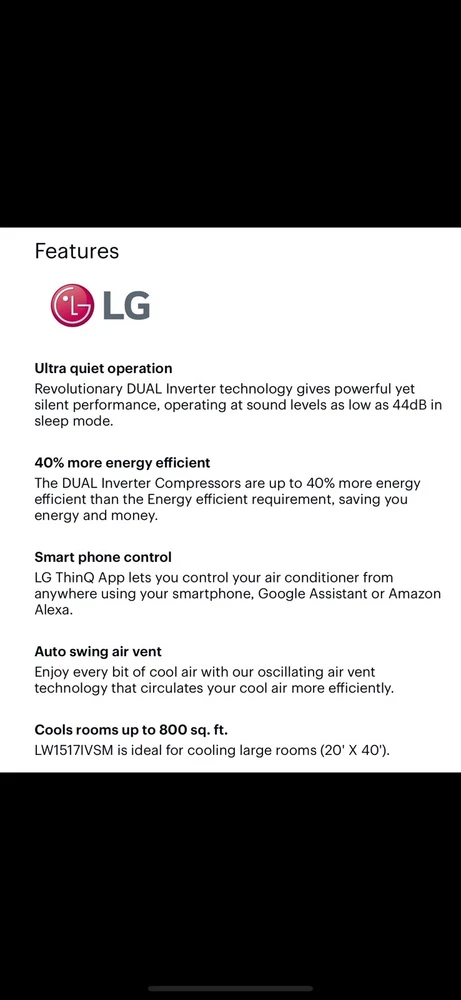 Features

LG

Ultra quiet operation
Revolutionary DUAL Inverter technology gives powerful yet silent performance, operating at sound levels as low as 44dB in sleep mode.

40% more energy efficient
The DUAL Inverter Compressors are up to 40% more energy efficient than the Energy efficient requirement, saving you energy and money.

Smart phone control
LG ThinQ App lets you control your air conditioner from anywhere using your smartphone, Google Assistant or Amazon Alexa.

Auto swing air vent
Enjoy every bit of cool air with our oscillating air vent technology that circulates your cool air more efficiently.

Cools rooms up to 800 sq. ft.
LW1517IVSM is ideal for cooling large rooms (20' X 40').